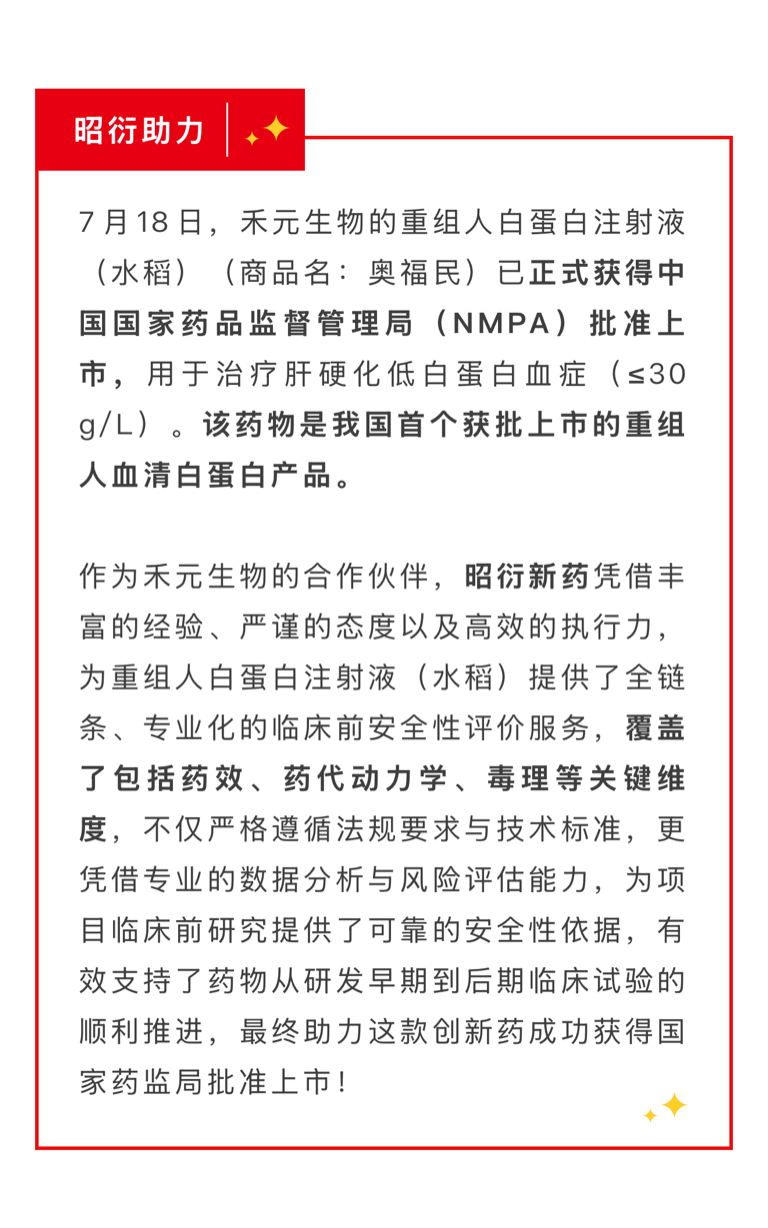 昭衍助力

7月18日，禾元生物的重组人白蛋白注射液（水稻）（商品名：奥福民）已正式获得中国国家药品监督管理局（NMPA）批准上市，用于治疗肝硬化低白蛋白血症（≤30 g/L）。该药物是我国首个获批上市的重组人血清白蛋白产品。

作为禾元生物的合作伙伴，昭衍新药凭借丰富的经验、严谨的态度以及高效的执行力，为重组人白蛋白注射液（水稻）提供了全链条、专业化的临床前安全性评价服务，覆盖了包括药效、药代动力学、毒理等关键维度，不仅严格遵循法规要求与技术标准，更凭借专业的数据分析与风险评估能力，为项目临床前研究提供了可靠的安全性依据，有效支持了药物从研发早期到后期临床试验的顺利推进，最终助力这款创新药成功获得国家药监局批准上市！